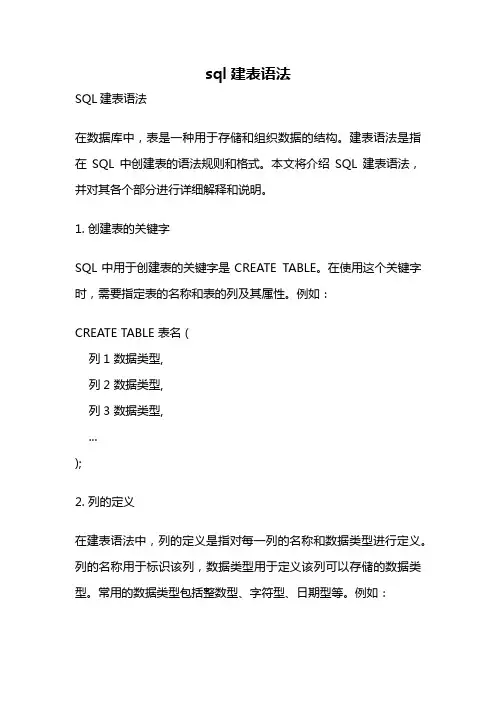 sql 建表语法

SQL 建表语法

在数据库中，表是一种用于存储和组织数据的结构。建表语法是指在 SQL 中创建表的语法规则和格式。本文将介绍 SQL 建表语法，并对其各个部分进行详细解释和说明。

1. 创建表的关键字

SQL 中用于创建表的关键字是 CREATE TABLE。在使用这个关键字时，需要指定表的名称和表的列及其属性。例如：

CREATE TABLE 表名 (
列 1 数据类型,
列 2 数据类型,
列 3 数据类型,
...
);

2. 列的定义

在建表语法中，列的定义是指对每一列的名称和数据类型进行定义。列的名称用于标识该列，数据类型用于定义该列可以存储的数据类型。常用的数据类型包括整数型、字符型、日期型等。例如：